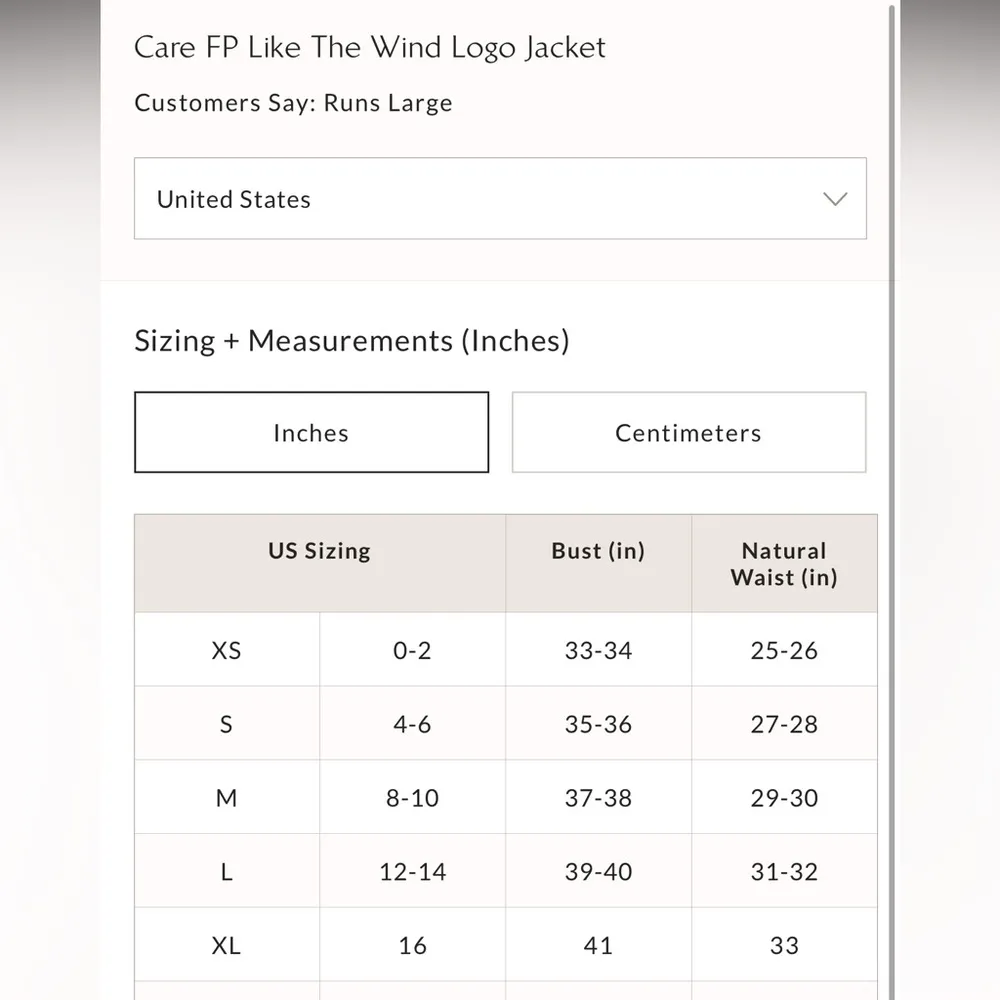 Care FP Like The Wind Logo Jacket

Customers Say: Runs Large

United States

Sizing + Measurements (Inches)

Inches

Centimeters

| US Sizing | | Bust (in) | Natural Waist (in) |
|---|---|---|---|
| XS | 0-2 | 33-34 | 25-26 |
| S | 4-6 | 35-36 | 27-28 |
| M | 8-10 | 37-38 | 29-30 |
| L | 12-14 | 39-40 | 31-32 |
| XL | 16 | 41 | 33 |